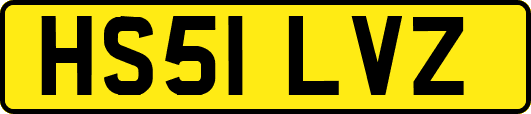 HS51 LVZ